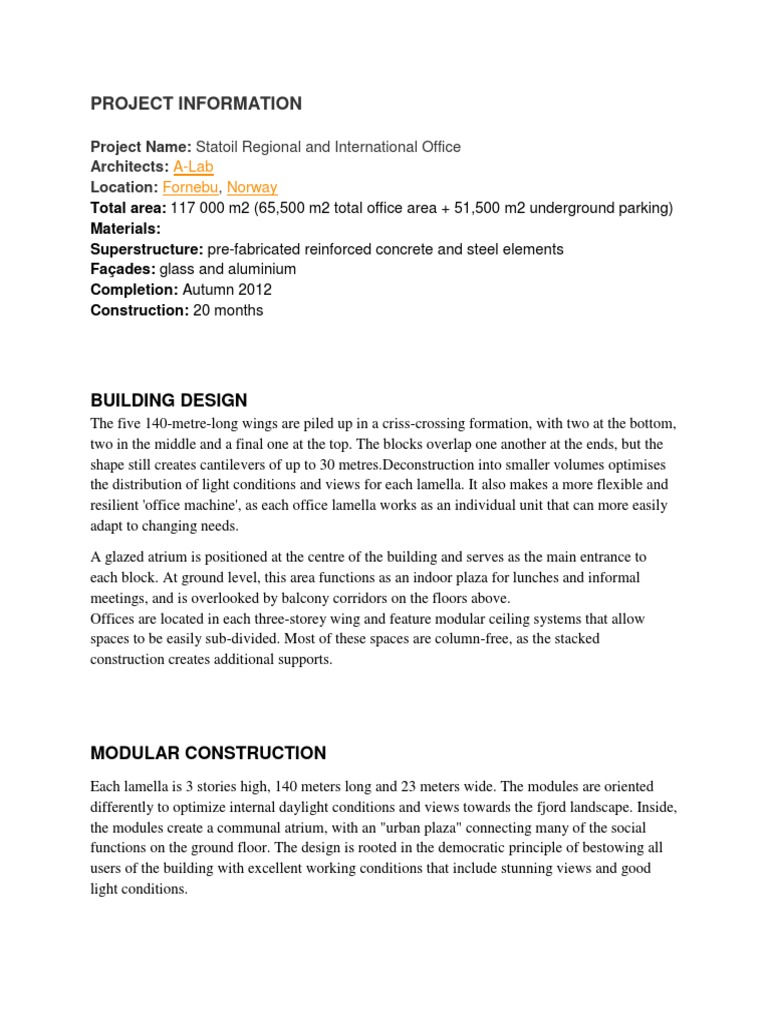 PROJECT INFORMATION

Project Name: Statoil Regional and International Office
Architects: A-Lab
Location: Fornebu, Norway
Total area: 117 000 m2 (65,500 m2 total office area + 51,500 m2 underground parking)
Materials:
Superstructure: pre-fabricated reinforced concrete and steel elements
Façades: glass and aluminium
Completion: Autumn 2012
Construction: 20 months

BUILDING DESIGN

The five 140-metre-long wings are piled up in a criss-crossing formation, with two at the bottom, two in the middle and a final one at the top. The blocks overlap one another at the ends, but the shape still creates cantilevers of up to 30 metres.Deconstruction into smaller volumes optimises the distribution of light conditions and views for each lamella. It also makes a more flexible and resilient 'office machine', as each office lamella works as an individual unit that can more easily adapt to changing needs.

A glazed atrium is positioned at the centre of the building and serves as the main entrance to each block. At ground level, this area functions as an indoor plaza for lunches and informal meetings, and is overlooked by balcony corridors on the floors above.
Offices are located in each three-storey wing and feature modular ceiling systems that allow spaces to be easily sub-divided. Most of these spaces are column-free, as the stacked construction creates additional supports.

MODULAR CONSTRUCTION

Each lamella is 3 stories high, 140 meters long and 23 meters wide. The modules are oriented differently to optimize internal daylight conditions and views towards the fjord landscape. Inside, the modules create a communal atrium, with an "urban plaza" connecting many of the social functions on the ground floor. The design is rooted in the democratic principle of bestowing all users of the building with excellent working conditions that include stunning views and good light conditions.